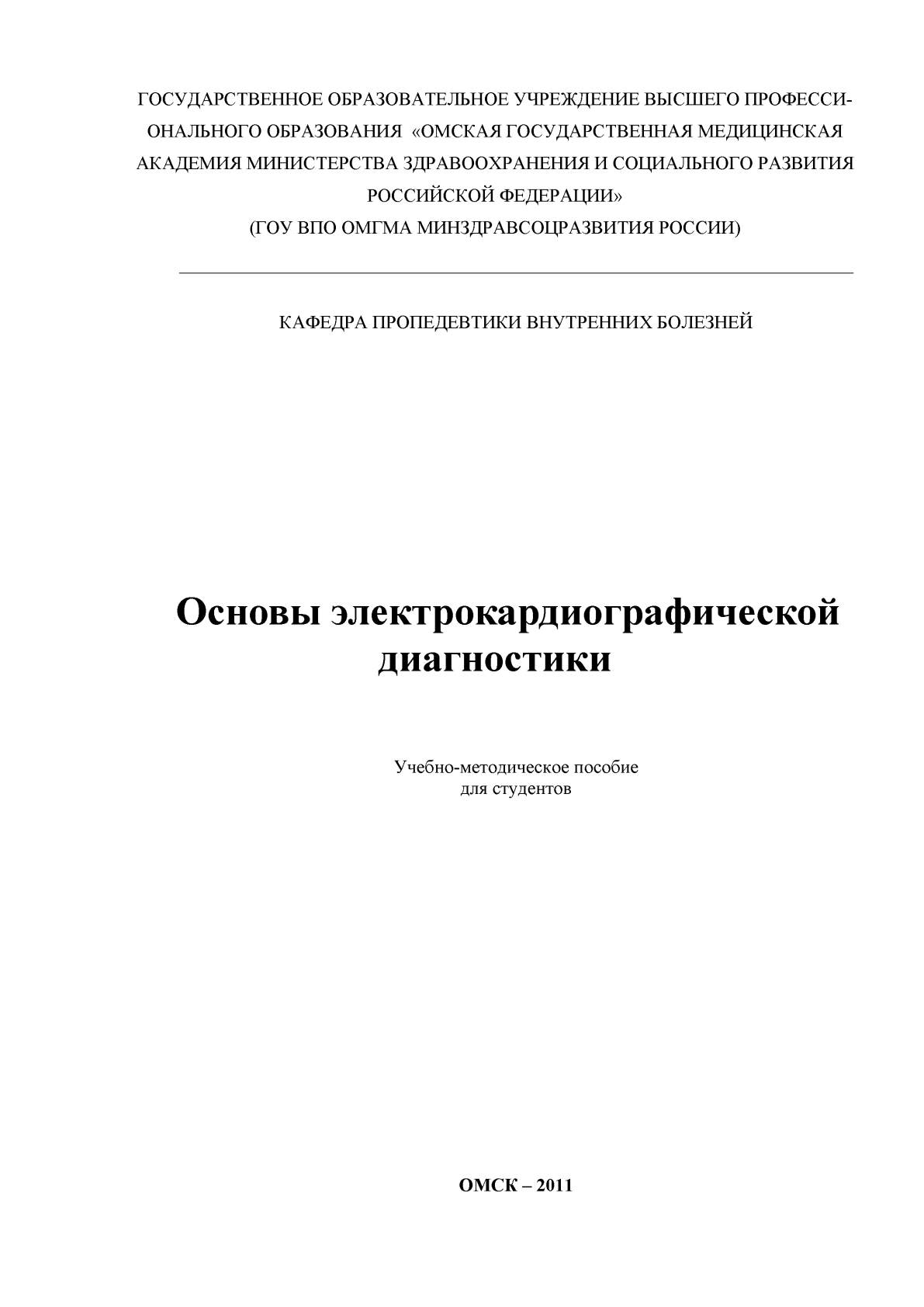 ГОСУДАРСТВЕННОЕ ОБРАЗОВАТЕЛЬНОЕ УЧРЕЖДЕНИЕ ВЫСШЕГО ПРОФЕССИОНАЛЬНОГО ОБРАЗОВАНИЯ «ОМСКАЯ ГОСУДАРСТВЕННАЯ МЕДИЦИНСКАЯ АКАДЕМИЯ МИНИСТЕРСТВА ЗДРАВООХРАНЕНИЯ И СОЦИАЛЬНОГО РАЗВИТИЯ РОССИЙСКОЙ ФЕДЕРАЦИИ»
(ГОУ ВПО ОМГМА МИНЗДРАВСОЦРАЗВИТИЯ РОССИИ)

КАФЕДРА ПРОПЕДЕВТИКИ ВНУТРЕННИХ БОЛЕЗНЕЙ

Основы электрокардиографической диагностики

Учебно-методическое пособие для студентов

ОМСК – 2011